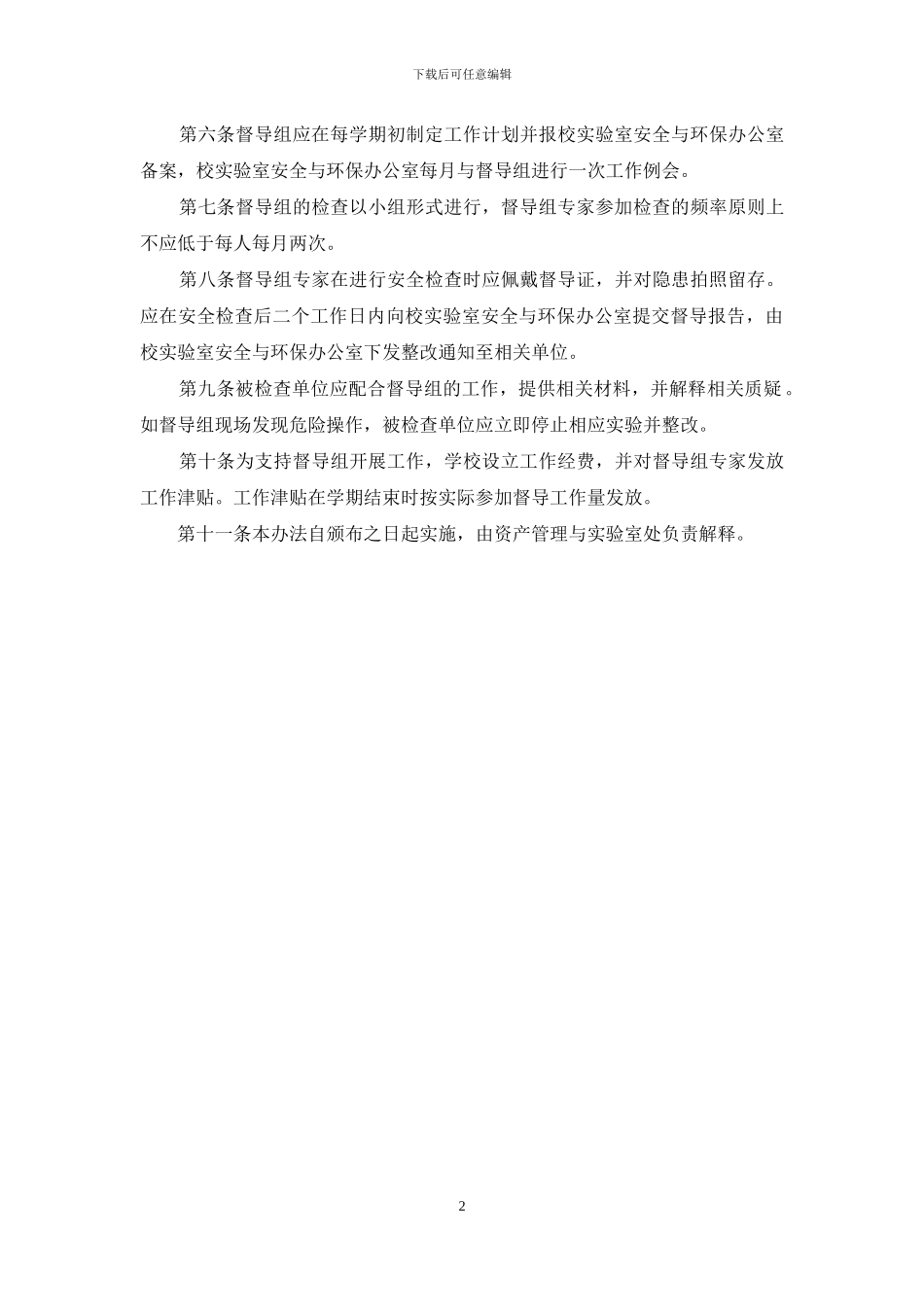 下载后可任意编辑

第六条督导组应在每学期初制定工作计划并报校实验室安全与环保办公室备案，校实验室安全与环保办公室每月与督导组进行一次工作例会。

第七条督导组的检查以小组形式进行，督导组专家参加检查的频率原则上不应低于每人每月两次。

第八条督导组专家在进行安全检查时应佩戴督导证，并对隐患拍照留存。应在安全检查后二个工作日内向校实验室安全与环保办公室提交督导报告，由校实验室安全与环保办公室下发整改通知至相关单位。

第九条被检查单位应配合督导组的工作，提供相关材料，并解释相关质疑。如督导组现场发现危险操作，被检查单位应立即停止相应实验并整改。

第十条为支持督导组开展工作，学校设立工作经费，并对督导组专家发放工作津贴。工作津贴在学期结束时按实际参加督导工作量发放。

第十一条本办法自颁布之日起实施，由资产管理与实验室处负责解释。

2